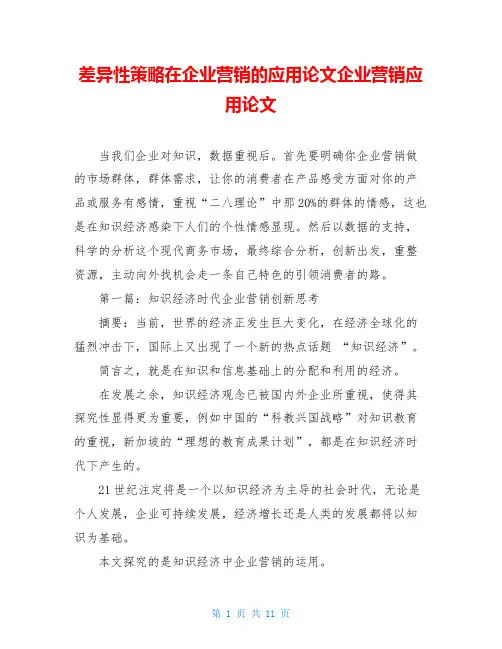 差异性策略在企业营销的应用论文企业营销应用论文

当我们企业对知识，数据重视后。首先要明确你企业营销做的市场群体，群体需求，让你的消费者在产品感受方面对你的产品或服务有感情，重视“二八理论”中那20%的群体的情感，这也是在知识经济感染下人们的个性情感显现。然后以数据的支持，科学的分析这个现代商务市场，最终综合分析，创新出发，重整资源，主动向外找机会走一条自己特色的引领消费者的路。

第一篇：知识经济时代企业营销创新思考

摘要：当前，世界的经济正发生巨大变化，在经济全球化的猛烈冲击下，国际上又出现了一个新的热点话题 “知识经济”。

简言之，就是在知识和信息基础上的分配和利用的经济。

在发展之余，知识经济观念已被国内外企业所重视，使得其探究性显得更为重要，例如中国的“科教兴国战略”对知识教育的重视，新加坡的“理想的教育成果计划”，都是在知识经济时代下产生的。

21世纪注定将是一个以知识经济为主导的社会时代，无论是个人发展，企业可持续发展，经济增长还是人类的发展都将以知识为基础。

本文探究的是知识经济中企业营销的运用。

第 1 页 共 11 页